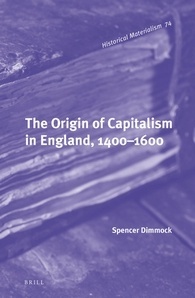 Historical Materialism 74

The Origin of Capitalism in England, 1400–1600

Spencer Dimmock

BRILL